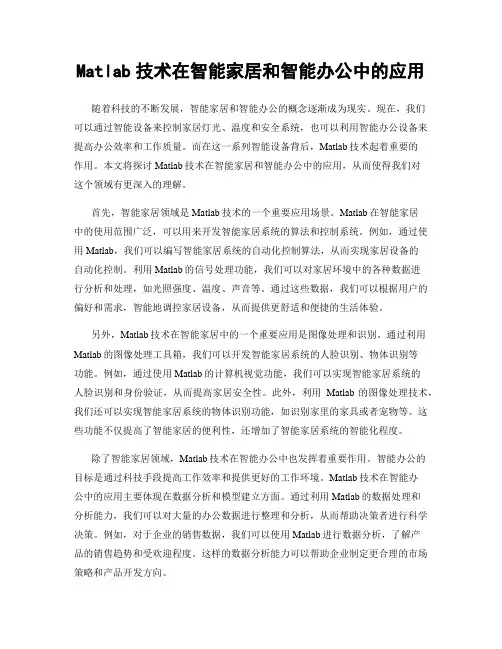 Matlab 技术在智能家居和智能办公中的应用

随着科技的不断发展，智能家居和智能办公的概念逐渐成为现实。现在，我们可以通过智能设备来控制家居灯光、温度和安全系统，也可以利用智能办公设备来提高办公效率和工作质量。而在这一系列智能设备背后，Matlab 技术起着重要的作用。本文将探讨 Matlab 技术在智能家居和智能办公中的应用，从而使得我们对这个领域有更深入的理解。

首先，智能家居领域是 Matlab 技术的一个重要应用场景。Matlab 在智能家居中的使用范围广泛，可以用来开发智能家居系统的算法和控制系统。例如，通过使用 Matlab，我们可以编写智能家居系统的自动化控制算法，从而实现家居设备的自动化控制。利用 Matlab 的信号处理功能，我们可以对家居环境中的各种数据进行分析和处理，如光照强度、温度、声音等。通过这些数据，我们可以根据用户的偏好和需求，智能地调控家居设备，从而提供更舒适和便捷的生活体验。

另外，Matlab 技术在智能家居中的一个重要应用是图像处理和识别。通过利用 Matlab 的图像处理工具箱，我们可以开发智能家居系统的人脸识别、物体识别等功能。例如，通过使用 Matlab 的计算机视觉功能，我们可以实现智能家居系统的人脸识别和身份验证，从而提高家居安全性。此外，利用 Matlab 的图像处理技术，我们还可以实现智能家居系统的物体识别功能，如识别家里的家具或者宠物等。这些功能不仅提高了智能家居的便利性，还增加了智能家居系统的智能化程度。

除了智能家居领域，Matlab 技术在智能办公中也发挥着重要作用。智能办公的目标是通过科技手段提高工作效率和提供更好的工作环境。Matlab 技术在智能办公中的应用主要体现在数据分析和模型建立方面。通过利用 Matlab 的数据处理和分析能力，我们可以对大量的办公数据进行整理和分析，从而帮助决策者进行科学决策。例如，对于企业的销售数据，我们可以使用 Matlab 进行数据分析，了解产品的销售趋势和受欢迎程度。这样的数据分析能力可以帮助企业制定更合理的市场策略和产品开发方向。